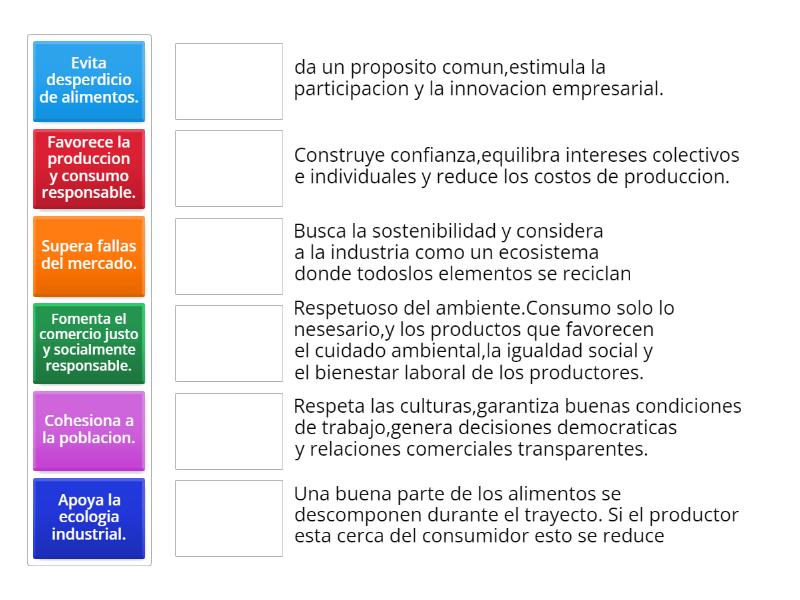 Evita desperdicio de alimentos.

Favorece la produccion y consumo responsable.

Supera fallas del mercado.

Fomenta el comercio justo y socialmente responsable.

Cohesiona a la poblacion.

Apoya la ecologia industrial.

da un proposito comun,estimula la participacion y la innovacion empresarial.

Construye confianza,equilibra intereses colectivos e individuales y reduce los costos de produccion.

Busca la sostenibilidad y considera a la industria como un ecosistema donde todoslos elementos se reciclan

Respetuoso del ambiente.Consumo solo lo nesesario,y los productos que favorecen el cuidado ambiental,la igualdad social y el bienestar laboral de los productores.

Respeta las culturas,garantiza buenas condiciones de trabajo,genera decisiones democraticas y relaciones comerciales transparentes.

Una buena parte de los alimentos se descomponen durante el trayecto. Si el productor esta cerca del consumidor esto se reduce